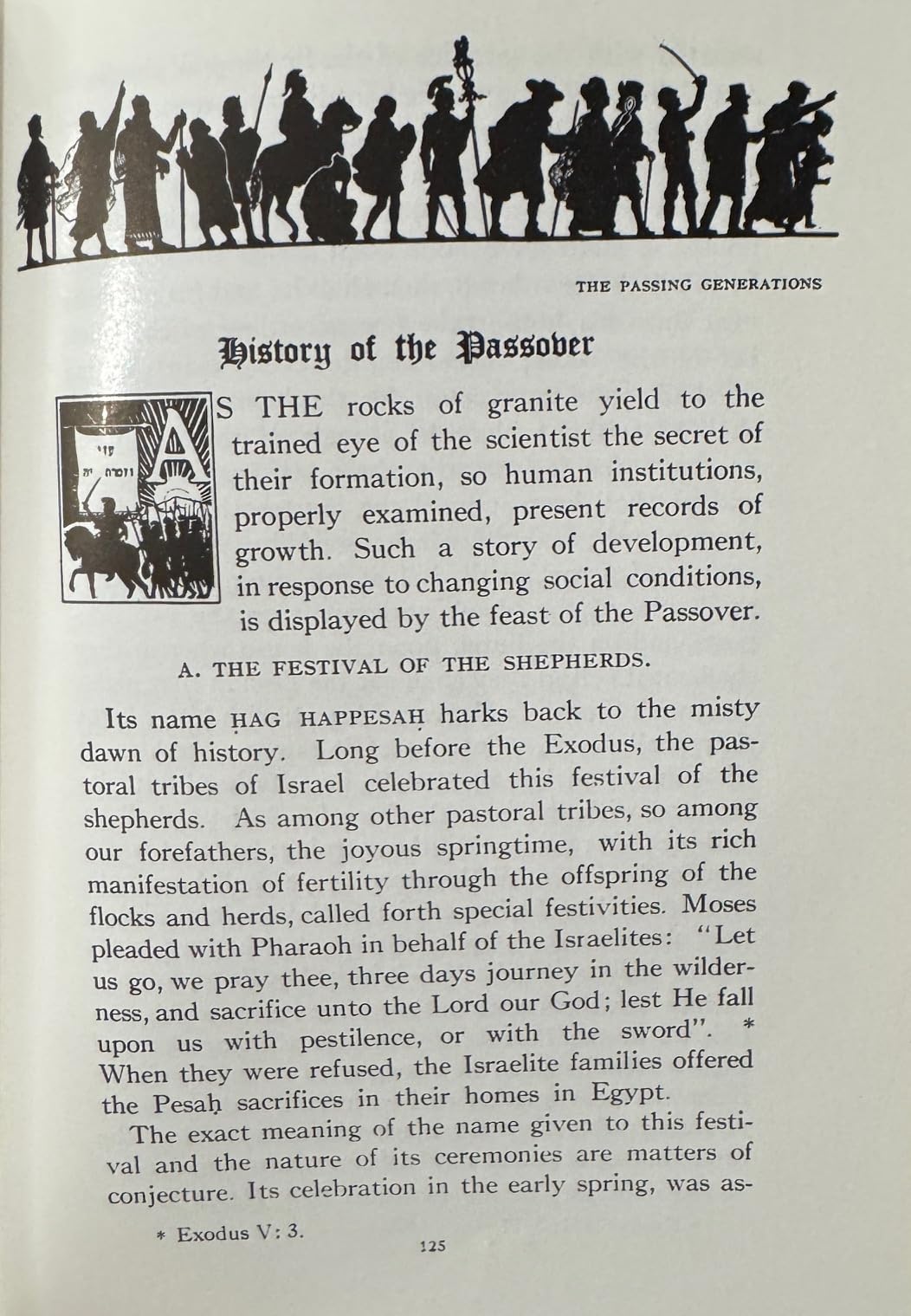 THE PASSING GENERATIONS

History of the Passover

AS THE rocks of granite yield to the trained eye of the scientist the secret of their formation, so human institutions, properly examined, present records of growth. Such a story of development, in response to changing social conditions, is displayed by the feast of the Passover.

A. THE FESTIVAL OF THE SHEPHERDS.

Its name ḤAG HAPPESAḤ harks back to the misty dawn of history. Long before the Exodus, the pastoral tribes of Israel celebrated this festival of the shepherds. As among other pastoral tribes, so among our forefathers, the joyous springtime, with its rich manifestation of fertility through the offspring of the flocks and herds, called forth special festivities. Moses pleaded with Pharaoh in behalf of the Israelites: "Let us go, we pray thee, three days journey in the wilderness, and sacrifice unto the Lord our God; lest He fall upon us with pestilence, or with the sword". * When they were refused, the Israelite families offered the Pesaḥ sacrifices in their homes in Egypt.

The exact meaning of the name given to this festival and the nature of its ceremonies are matters of conjecture. Its celebration in the early spring, was as-

* Exodus V: 3.

125